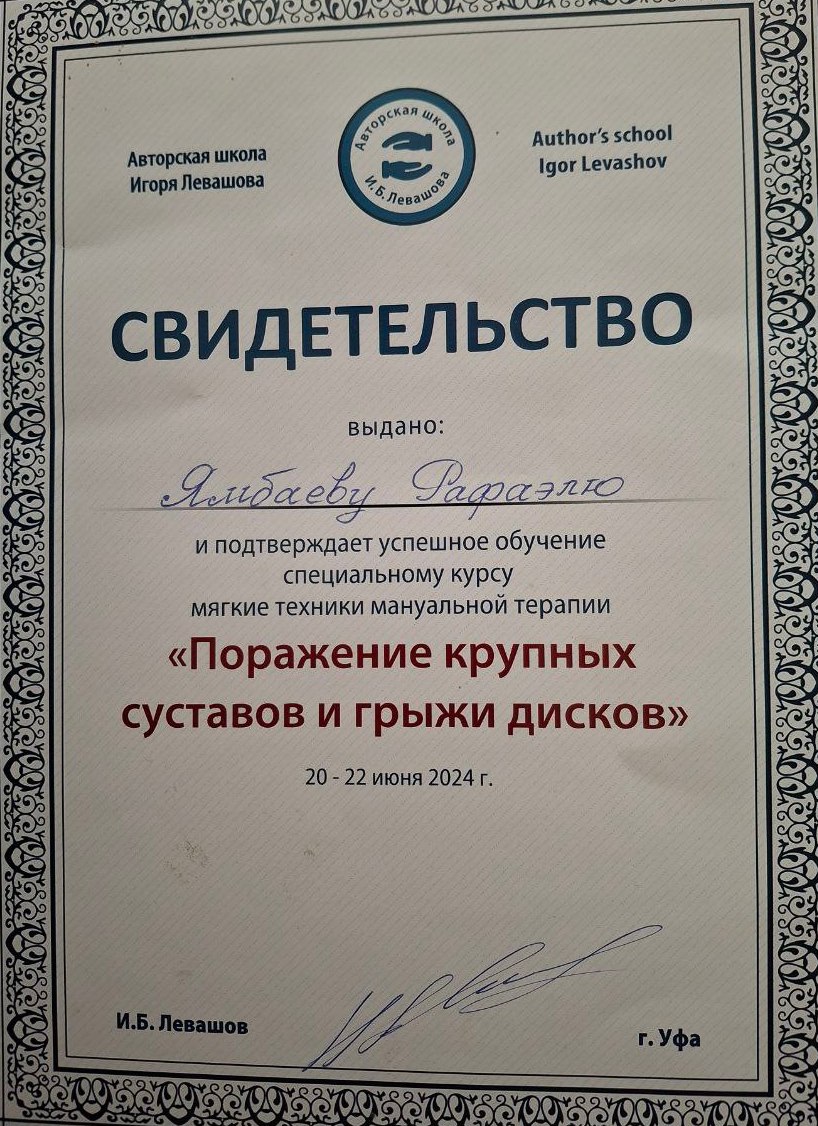 Авторская школа
Игоря Левашова

Авторская школа
И.Б. Левашова

Author's school
Igor Levashov

СВИДЕТЕЛЬСТВО

выдано:

Ямбаеву Рафаэлю

и подтверждает успешное обучение
специальному курсу
мягкие техники мануальной терапии

«Поражение крупных
суставов и грыжи дисков»

20 - 22 июня 2024 г.

И.Б. Левашов

г. Уфа